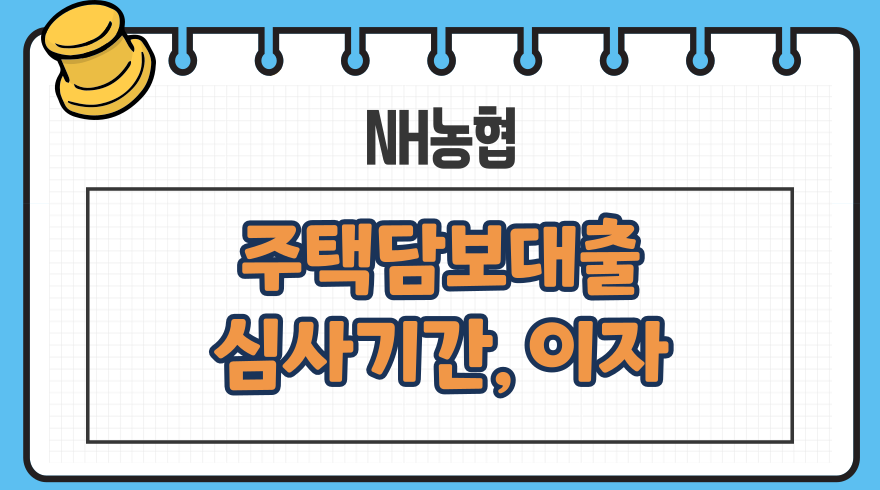 NH농협

주택담보대출
심사기간, 이자